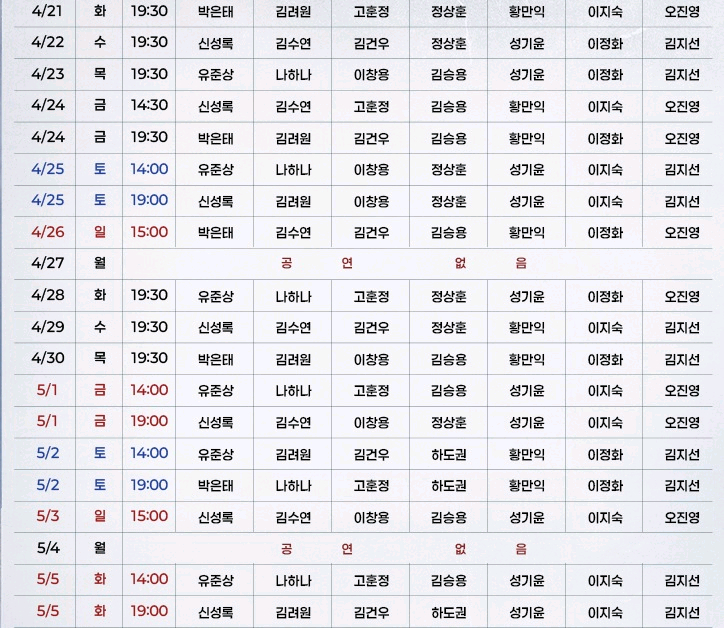 | 4/21 | 화 | 19:30 | 박은태 | 김려원 | 고훈정 | 정상훈 | 황만익 | 이지숙 | 오진영 |
|---|---|---|---|---|---|---|---|---|---|
| 4/22 | 수 | 19:30 | 신성록 | 김수연 | 김건우 | 정상훈 | 성기윤 | 이정화 | 김지선 |
| 4/23 | 목 | 19:30 | 유준상 | 나하나 | 이창용 | 김승용 | 성기윤 | 이정화 | 김지선 |
| 4/24 | 금 | 14:30 | 신성록 | 김수연 | 고훈정 | 김승용 | 황만익 | 이지숙 | 오진영 |
| 4/24 | 금 | 19:30 | 박은태 | 김려원 | 김건우 | 김승용 | 황만익 | 이정화 | 오진영 |
| 4/25 | 토 | 14:00 | 유준상 | 나하나 | 이창용 | 정상훈 | 성기윤 | 이지숙 | 김지선 |
| 4/25 | 토 | 19:00 | 신성록 | 김려원 | 이창용 | 정상훈 | 성기윤 | 이지숙 | 김지선 |
| 4/26 | 일 | 15:00 | 박은태 | 김수연 | 김건우 | 김승용 | 황만익 | 이정화 | 오진영 |
| 4/27 | 월 | 공 연 없 음 | | | | | | | |
| 4/28 | 화 | 19:30 | 유준상 | 나하나 | 고훈정 | 정상훈 | 성기윤 | 이정화 | 오진영 |
| 4/29 | 수 | 19:30 | 신성록 | 김수연 | 김건우 | 정상훈 | 황만익 | 이지숙 | 김지선 |
| 4/30 | 목 | 19:30 | 박은태 | 김려원 | 이창용 | 김승용 | 황만익 | 이정화 | 김지선 |
| 5/1 | 금 | 14:00 | 유준상 | 나하나 | 고훈정 | 김승용 | 성기윤 | 이지숙 | 오진영 |
| 5/1 | 금 | 19:00 | 신성록 | 김수연 | 이창용 | 정상훈 | 성기윤 | 이지숙 | 오진영 |
| 5/2 | 토 | 14:00 | 유준상 | 김려원 | 김건우 | 하도권 | 황만익 | 이정화 | 김지선 |
| 5/2 | 토 | 19:00 | 박은태 | 나하나 | 고훈정 | 하도권 | 황만익 | 이정화 | 김지선 |
| 5/3 | 일 | 15:00 | 신성록 | 김수연 | 이창용 | 김승용 | 성기윤 | 이지숙 | 오진영 |
| 5/4 | 월 | 공 연 없 음 | | | | | | | |
| 5/5 | 화 | 14:00 | 유준상 | 나하나 | 고훈정 | 김승용 | 성기윤 | 이지숙 | 김지선 |
| 5/5 | 화 | 19:00 | 신성록 | 김려원 | 김건우 | 하도권 | 성기윤 | 이지숙 | 김지선 |